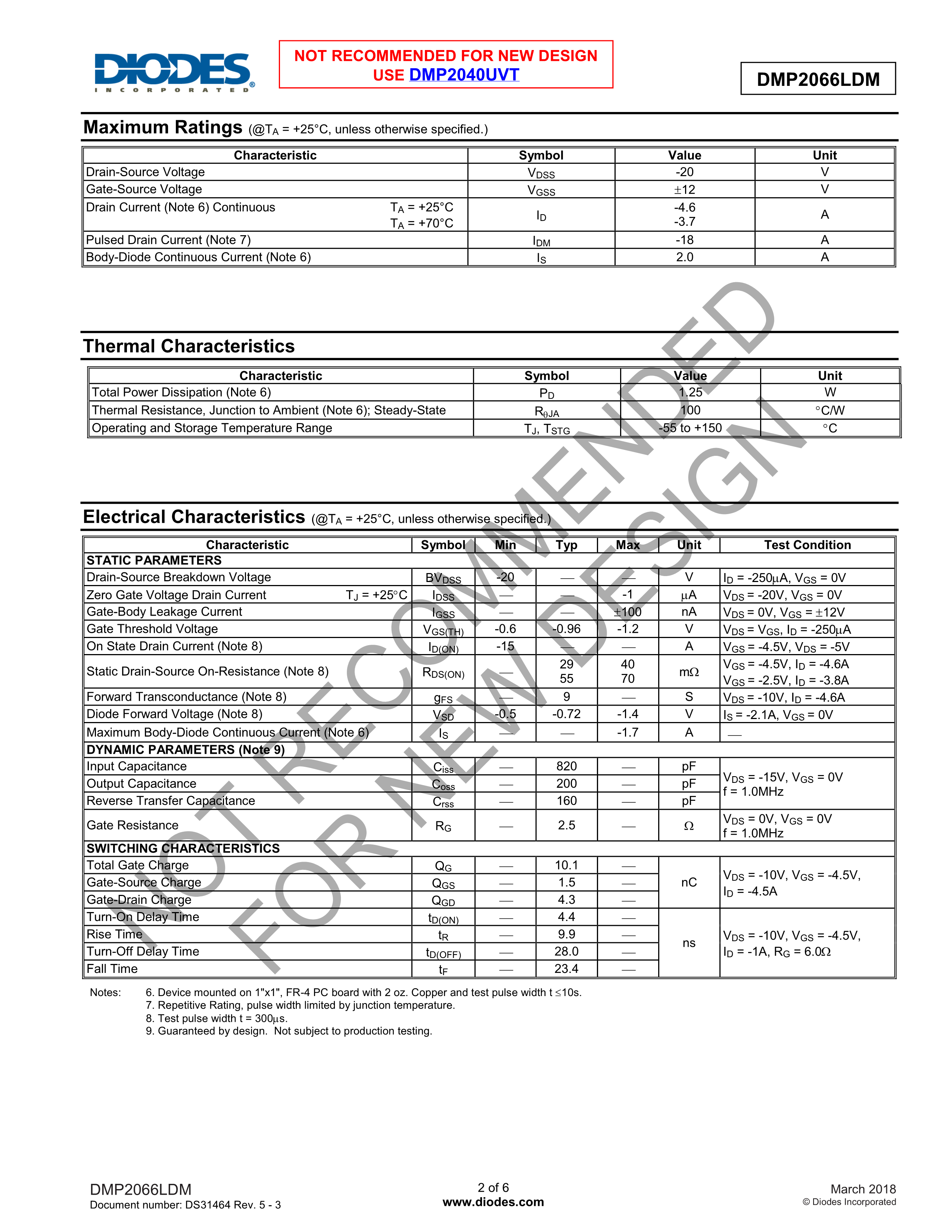 DIODES
INCORPORATED

NOT RECOMMENDED FOR NEW DESIGN
USE DMP2040UVT

DMP2066LDM

Maximum Ratings (@$T_A$ = +25°C, unless otherwise specified.)

| Characteristic | Symbol | Value | Unit |
|---|---|---|---|
| Drain-Source Voltage | $V_{DSS}$ | -20 | V |
| Gate-Source Voltage | $V_{GSS}$ | ±12 | V |
| Drain Current (Note 6) Continuous $T_A$ = +25°C $T_A$ = +70°C | $I_D$ | -4.6 -3.7 | A |
| Pulsed Drain Current (Note 7) | $I_{DM}$ | -18 | A |
| Body-Diode Continuous Current (Note 6) | $I_S$ | 2.0 | A |

Thermal Characteristics

| Characteristic | Symbol | Value | Unit |
|---|---|---|---|
| Total Power Dissipation (Note 6) | $P_D$ | 1.25 | W |
| Thermal Resistance, Junction to Ambient (Note 6); Steady-State | $R_{\theta JA}$ | 100 | °C/W |
| Operating and Storage Temperature Range | $T_J$, $T_{STG}$ | -55 to +150 | °C |

Electrical Characteristics (@$T_A$ = +25°C, unless otherwise specified.)

| Characteristic | Symbol | Min | Typ | Max | Unit | Test Condition |
|---|---|---|---|---|---|---|
| STATIC PARAMETERS | | | | | | |
| Drain-Source Breakdown Voltage | $BV_{DSS}$ | -20 | — | — | V | $I_D$ = -250µA, $V_{GS}$ = 0V |
| Zero Gate Voltage Drain Current $T_J$ = +25°C | $I_{DSS}$ | — | — | -1 | µA | $V_{DS}$ = -20V, $V_{GS}$ = 0V |
| Gate-Body Leakage Current | $I_{GSS}$ | — | — | ±100 | nA | $V_{DS}$ = 0V, $V_{GS}$ = ±12V |
| Gate Threshold Voltage | $V_{GS(TH)}$ | -0.6 | -0.96 | -1.2 | V | $V_{DS}$ = $V_{GS}$, $I_D$ = -250µA |
| On State Drain Current (Note 8) | $I_{D(ON)}$ | -15 | — | — | A | $V_{GS}$ = -4.5V, $V_{DS}$ = -5V |
| Static Drain-Source On-Resistance (Note 8) | $R_{DS(ON)}$ | — | 29 55 | 40 70 | mΩ | $V_{GS}$ = -4.5V, $I_D$ = -4.6A $V_{GS}$ = -2.5V, $I_D$ = -3.8A |
| Forward Transconductance (Note 8) | $g_{FS}$ | — | 9 | — | S | $V_{DS}$ = -10V, $I_D$ = -4.6A |
| Diode Forward Voltage (Note 8) | $V_{SD}$ | -0.5 | -0.72 | -1.4 | V | $I_S$ = -2.1A, $V_{GS}$ = 0V |
| Maximum Body-Diode Continuous Current (Note 6) | $I_S$ | — | — | -1.7 | A | — |
| DYNAMIC PARAMETERS (Note 9) | | | | | | |
| Input Capacitance | $C_{iss}$ | — | 820 | — | pF | $V_{DS}$ = -15V, $V_{GS}$ = 0V f = 1.0MHz |
| Output Capacitance | $C_{oss}$ | — | 200 | — | pF | |
| Reverse Transfer Capacitance | $C_{rss}$ | — | 160 | — | pF | |
| Gate Resistance | $R_G$ | — | 2.5 | — | Ω | $V_{DS}$ = 0V, $V_{GS}$ = 0V f = 1.0MHz |
| SWITCHING CHARACTERISTICS | | | | | | |
| Total Gate Charge | $Q_G$ | — | 10.1 | — | nC | $V_{DS}$ = -10V, $V_{GS}$ = -4.5V, $I_D$ = -4.5A |
| Gate-Source Charge | $Q_{GS}$ | — | 1.5 | — | | |
| Gate-Drain Charge | $Q_{GD}$ | — | 4.3 | — | | |
| Turn-On Delay Time | $t_{D(ON)}$ | — | 4.4 | — | ns | $V_{DS}$ = -10V, $V_{GS}$ = -4.5V, $I_D$ = -1A, $R_G$ = 6.0Ω |
| Rise Time | $t_R$ | — | 9.9 | — | | |
| Turn-Off Delay Time | $t_{D(OFF)}$ | — | 28.0 | — | | |
| Fall Time | $t_F$ | — | 23.4 | — | | |

Notes: 6. Device mounted on 1"x1", FR-4 PC board with 2 oz. Copper and test pulse width t ≤10s.
7. Repetitive Rating, pulse width limited by junction temperature.
8. Test pulse width t = 300µs.
9. Guaranteed by design. Not subject to production testing.

NOT RECOMMENDED FOR NEW DESIGN

DMP2066LDM
Document number: DS31464 Rev. 5 - 3

2 of 6
www.diodes.com

March 2018
© Diodes Incorporated